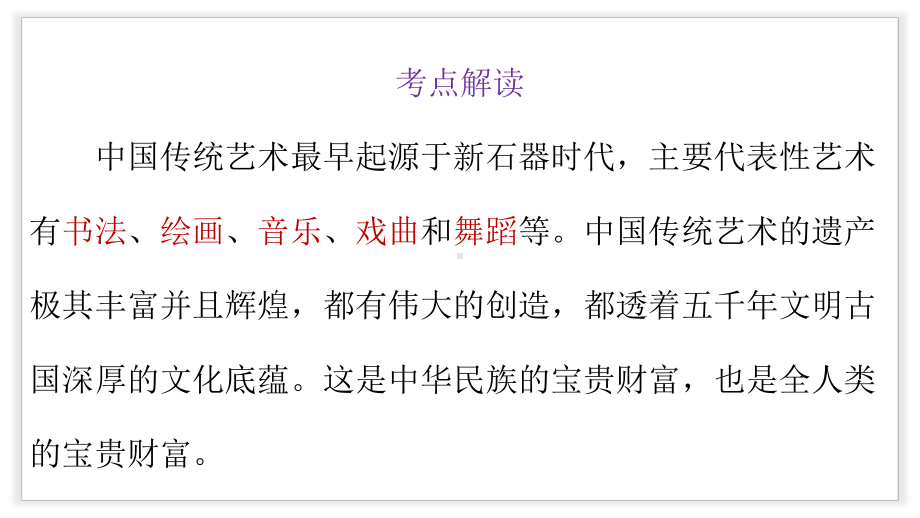 考点解读

中国传统艺术最早起源于新石器时代，主要代表性艺术有书法、绘画、音乐、戏曲和舞蹈等。中国传统艺术的遗产极其丰富并且辉煌，都有伟大的创造，都透着五千年文明古国深厚的文化底蕴。这是中华民族的宝贵财富，也是全人类的宝贵财富。